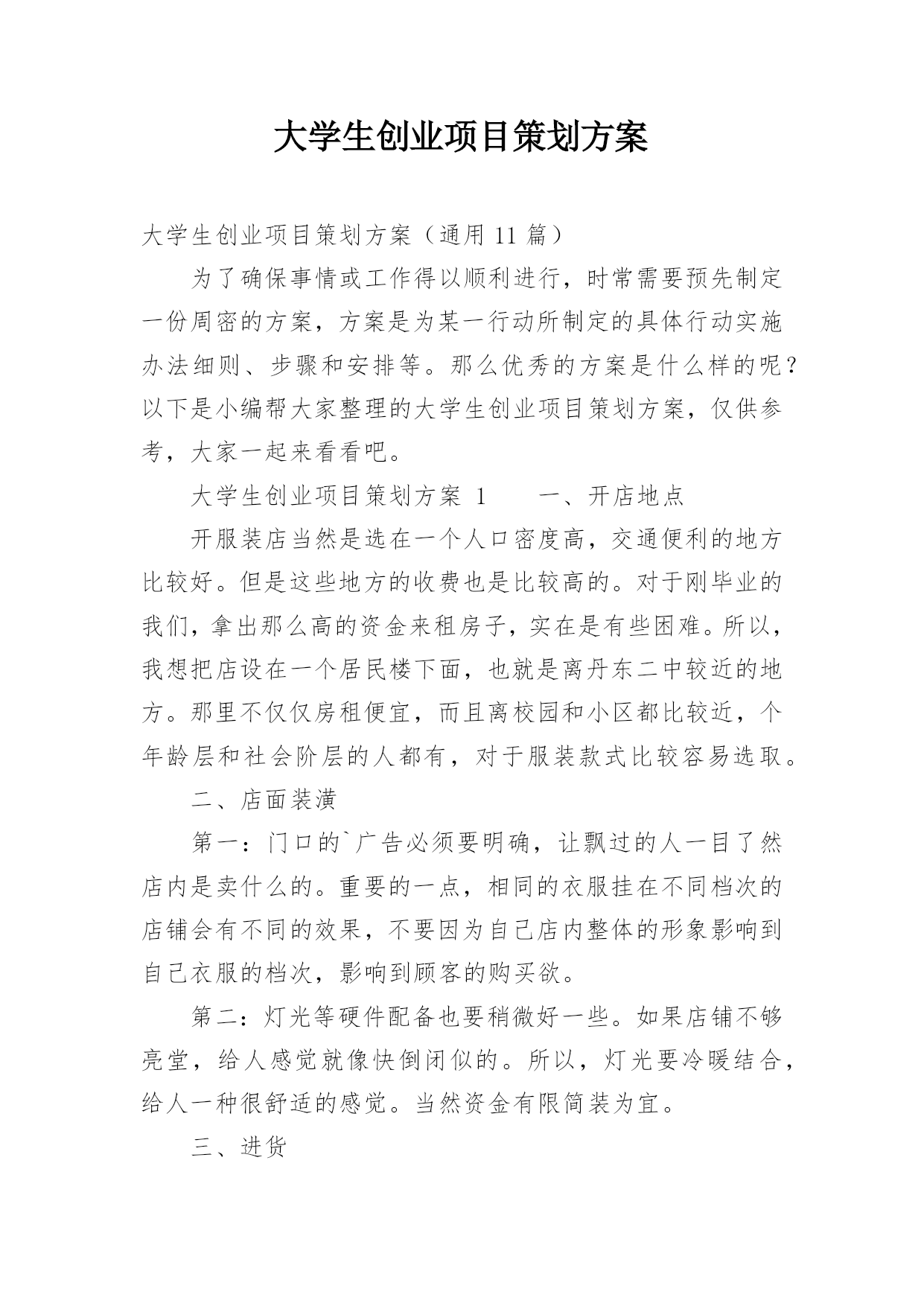 大学生创业项目策划方案

大学生创业项目策划方案（通用 11 篇）

为了确保事情或工作得以顺利进行，时常需要预先制定一份周密的方案，方案是为某一行动所制定的具体行动实施办法细则、步骤和安排等。那么优秀的方案是什么样的呢？以下是小编帮大家整理的大学生创业项目策划方案，仅供参考，大家一起来看看吧。

大学生创业项目策划方案 1　　一、开店地点

开服装店当然是选在一个人口密度高，交通便利的地方比较好。但是这些地方的收费也是比较高的。对于刚毕业的我们，拿出那么高的资金来租房子，实在是有些困难。所以，我想把店设在一个居民楼下面，也就是离丹东二中较近的地方。那里不仅仅房租便宜，而且离校园和小区都比较近，个年龄层和社会阶层的人都有，对于服装款式比较容易选取。

二、店面装潢

第一：门口的`广告必须要明确，让飘过的人一目了然店内是卖什么的。重要的一点，相同的衣服挂在不同档次的店铺会有不同的效果，不要因为自己店内整体的形象影响到自己衣服的档次，影响到顾客的购买欲。

第二：灯光等硬件配备也要稍微好一些。如果店铺不够亮堂，给人感觉就像快倒闭似的。所以，灯光要冷暖结合，给人一种很舒适的感觉。当然资金有限简装为宜。

三、进货